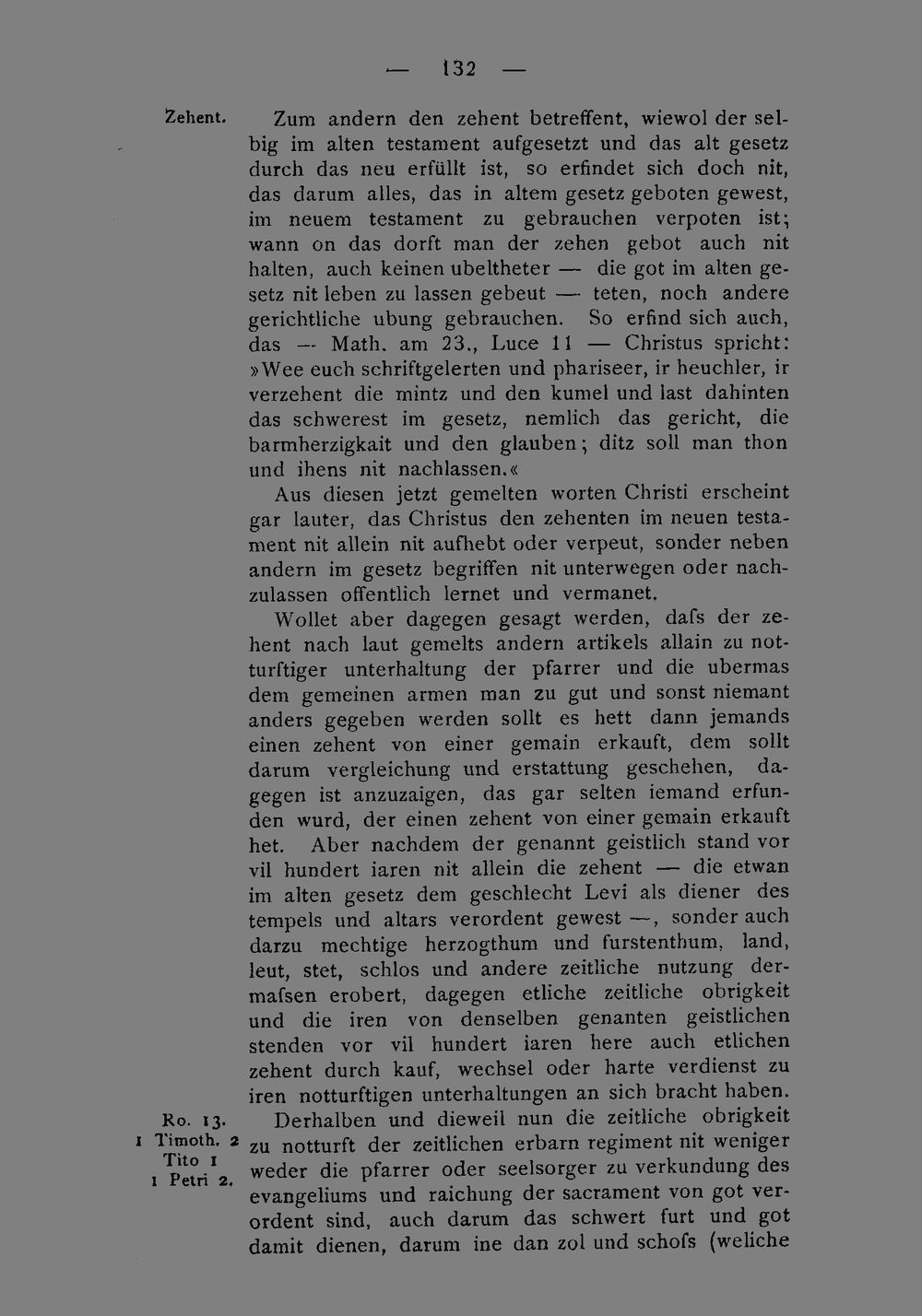 — 132 —

Zehent.

Zum andern den zehent betreffent, wiewol der selbig im alten testament aufgesetzt und das alt gesetz durch das neu erfüllt ist, so erfindet sich doch nit, das darum alles, das in altem gesetz geboten gewest, im neuem testament zu gebrauchen verpoten ist; wann on das dorft man der zehen gebot auch nit halten, auch keinen ubeltheter — die got im alten gesetz nit leben zu lassen gebeut — teten, noch andere gerichtliche ubung gebrauchen. So erfind sich auch, das — Math. am 23., Luce 11 — Christus spricht: »Wee euch schriftgelerten und phariseer, ir heuchler, ir verzehent die mintz und den kumel und last dahinten das schwerest im gesetz, nemlich das gericht, die barmherzigkait und den glauben; ditz soll man thon und ihens nit nachlassen.«

Aus diesen jetzt gemelten worten Christi erscheint gar lauter, das Christus den zehenten im neuen testament nit allein nit aufhebt oder verpeut, sonder neben andern im gesetz begriffen nit unterwegen oder nachzulassen offentlich lernet und vermanet.

Wollet aber dagegen gesagt werden, dafs der zehent nach laut gemelts andern artikels allain zu notturftiger unterhaltung der pfarrer und die ubermas dem gemeinen armen man zu gut und sonst niemant anders gegeben werden sollt es hett dann jemands einen zehent von einer gemain erkauft, dem sollt darum vergleichung und erstattung geschehen, dagegen ist anzuzaigen, das gar selten iemand erfunden wurd, der einen zehent von einer gemain erkauft het. Aber nachdem der genannt geistlich stand vor vil hundert iaren nit allein die zehent — die etwan im alten gesetz dem geschlecht Levi als diener des tempels und altars verordent gewest —, sonder auch darzu mechtige herzogthum und furstenthum, land, leut, stet, schlos und andere zeitliche nutzung dermafsen erobert, dagegen etliche zeitliche obrigkeit und die iren von denselben genanten geistlichen stenden vor vil hundert iaren here auch etlichen zehent durch kauf, wechsel oder harte verdienst zu iren notturftigen unterhaltungen an sich bracht haben.

Ro. 13.
1 Timoth. 2
Tito 1
1 Petri 2.

Derhalben und dieweil nun die zeitliche obrigkeit zu notturft der zeitlichen erbarn regiment nit weniger weder die pfarrer oder seelsorger zu verkundung des evangeliums und raichung der sacrament von got verordent sind, auch darum das schwert furt und got damit dienen, darum ine dan zol und schofs (weliche